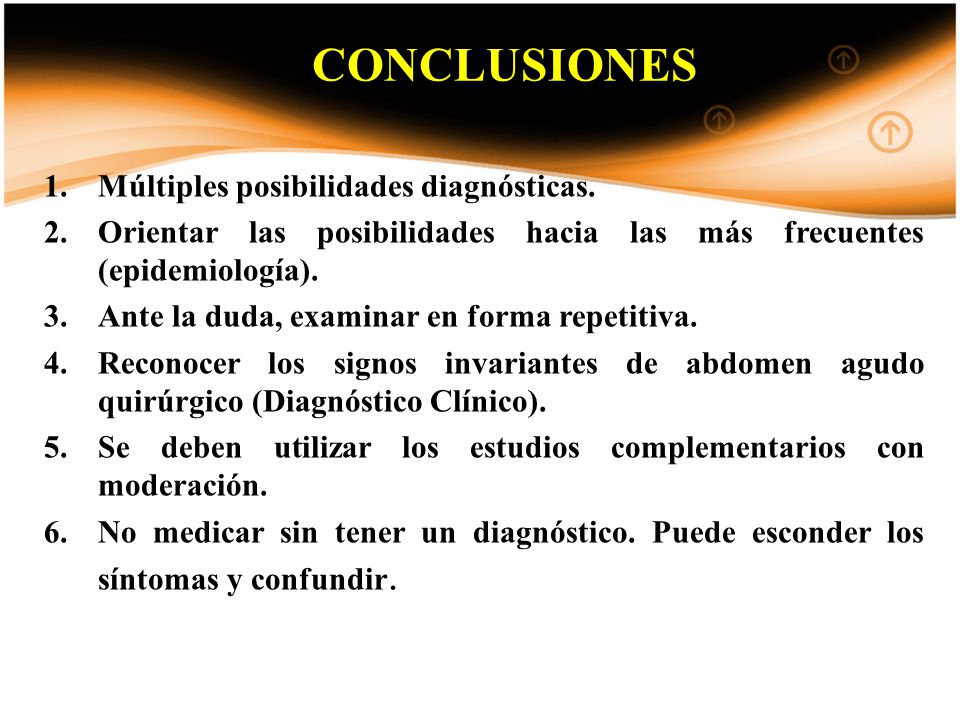 CONCLUSIONES

1. Múltiples posibilidades diagnósticas.
2. Orientar las posibilidades hacia las más frecuentes (epidemiología).
3. Ante la duda, examinar en forma repetitiva.
4. Reconocer los signos invariantes de abdomen agudo quirúrgico (Diagnóstico Clínico).
5. Se deben utilizar los estudios complementarios con moderación.
6. No medicar sin tener un diagnóstico. Puede esconder los síntomas y confundir.